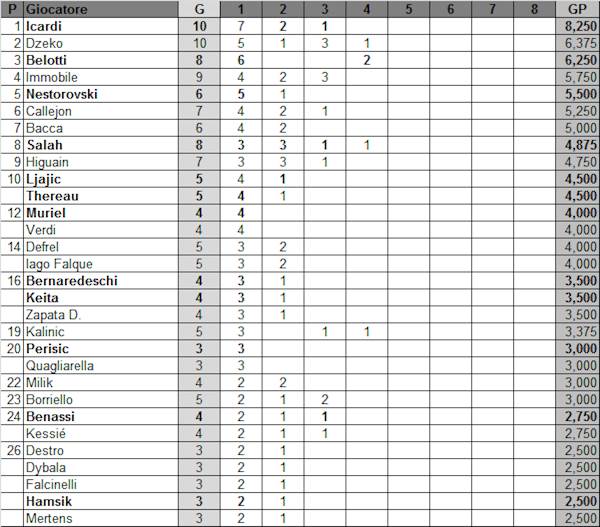 | P | Giocatore | G | 1 | 2 | 3 | 4 | 5 | 6 | 7 | 8 | GP |
|---|---|---|---|---|---|---|---|---|---|---|---|
| 1 | Icardi | 10 | 7 | 2 | 1 | | | | | | 8,250 |
| 2 | Dzeko | 10 | 5 | 1 | 3 | 1 | | | | | 6,375 |
| 3 | Belotti | 8 | 6 | | | 2 | | | | | 6,250 |
| 4 | Immobile | 9 | 4 | 2 | 3 | | | | | | 5,750 |
| 5 | Nestorovski | 6 | 5 | 1 | | | | | | | 5,500 |
| 6 | Callejon | 7 | 4 | 2 | 1 | | | | | | 5,250 |
| 7 | Bacca | 6 | 4 | 2 | | | | | | | 5,000 |
| 8 | Salah | 8 | 3 | 3 | 1 | 1 | | | | | 4,875 |
| 9 | Higuain | 7 | 3 | 3 | 1 | | | | | | 4,750 |
| 10 | Ljajic | 5 | 4 | 1 | | | | | | | 4,500 |
| | Thereau | 5 | 4 | 1 | | | | | | | 4,500 |
| 12 | Muriel | 4 | 4 | | | | | | | | 4,000 |
| | Verdi | 4 | 4 | | | | | | | | 4,000 |
| 14 | Defrel | 5 | 3 | 2 | | | | | | | 4,000 |
| | Iago Falque | 5 | 3 | 2 | | | | | | | 4,000 |
| 16 | Bernaredeschi | 4 | 3 | 1 | | | | | | | 3,500 |
| | Keita | 4 | 3 | 1 | | | | | | | 3,500 |
| | Zapata D. | 4 | 3 | 1 | | | | | | | 3,500 |
| 19 | Kalinic | 5 | 3 | | 1 | 1 | | | | | 3,375 |
| 20 | Perisic | 3 | 3 | | | | | | | | 3,000 |
| | Quagliarella | 3 | 3 | | | | | | | | 3,000 |
| 22 | Milik | 4 | 2 | 2 | | | | | | | 3,000 |
| 23 | Borriello | 5 | 2 | 1 | 2 | | | | | | 3,000 |
| 24 | Benassi | 4 | 2 | 1 | 1 | | | | | | 2,750 |
| | Kessié | 4 | 2 | 1 | 1 | | | | | | 2,750 |
| 26 | Destro | 3 | 2 | 1 | | | | | | | 2,500 |
| | Dybala | 3 | 2 | 1 | | | | | | | 2,500 |
| | Falcinelli | 3 | 2 | 1 | | | | | | | 2,500 |
| | Hamsik | 3 | 2 | 1 | | | | | | | 2,500 |
| | Mertens | 3 | 2 | 1 | | | | | | | 2,500 |